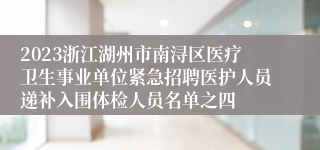 2023浙江湖州市南浔区医疗卫生事业单位紧急招聘医护人员递补入围体检人员名单之四